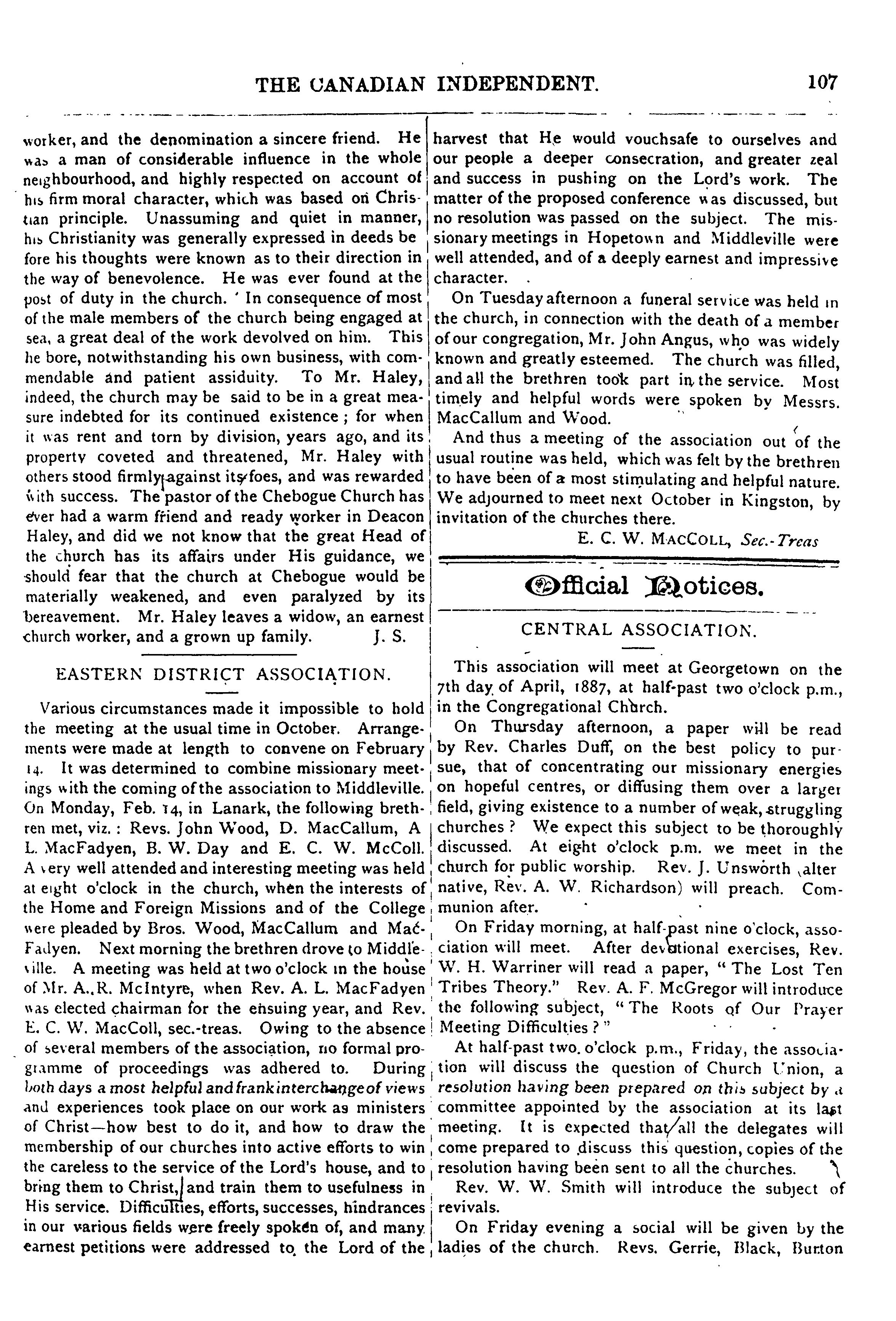 THE CANADIAN INDEPENDENT. 107

worker, and the denomination a sincere friend. He was a man of considerable influence in the whole neighbourhood, and highly respected on account of his firm moral character, which was based on Christian principle. Unassuming and quiet in manner, his Christianity was generally expressed in deeds before his thoughts were known as to their direction in the way of benevolence. He was ever found at the post of duty in the church. In consequence of most of the male members of the church being engaged at sea, a great deal of the work devolved on him. This he bore, notwithstanding his own business, with commendable and patient assiduity. To Mr. Haley, indeed, the church may be said to be in a great measure indebted for its continued existence; for when it was rent and torn by division, years ago, and its property coveted and threatened, Mr. Haley with others stood firmly against its foes, and was rewarded with success. The pastor of the Chebogue Church has ever had a warm friend and ready worker in Deacon Haley, and did we not know that the great Head of the church has its affairs under His guidance, we should fear that the church at Chebogue would be materially weakened, and even paralyzed by its bereavement. Mr. Haley leaves a widow, an earnest church worker, and a grown up family. J. S.

EASTERN DISTRICT ASSOCIATION.

Various circumstances made it impossible to hold the meeting at the usual time in October. Arrangements were made at length to convene on February 14. It was determined to combine missionary meetings with the coming of the association to Middleville. On Monday, Feb. 14, in Lanark, the following brethren met, viz.: Revs. John Wood, D. MacCallum, A L. MacFadyen, B. W. Day and E. C. W. McColl. A very well attended and interesting meeting was held at eight o'clock in the church, when the interests of the Home and Foreign Missions and of the College were pleaded by Bros. Wood, MacCallum and MacFadyen. Next morning the brethren drove to Middleville. A meeting was held at two o'clock in the house of Mr. A. R. McIntyre, when Rev. A. L. MacFadyen was elected chairman for the ensuing year, and Rev. E. C. W. MacColl, sec.-treas. Owing to the absence of several members of the association, no formal programme of proceedings was adhered to. During both days a most helpful and frank interchange of views and experiences took place on our work as ministers of Christ—how best to do it, and how to draw the membership of our churches into active efforts to win the careless to the service of the Lord's house, and to bring them to Christ, and train them to usefulness in His service. Difficulties, efforts, successes, hindrances in our various fields were freely spoken of, and many earnest petitions were addressed to the Lord of the harvest that He would vouchsafe to ourselves and our people a deeper consecration, and greater zeal and success in pushing on the Lord's work. The matter of the proposed conference was discussed, but no resolution was passed on the subject. The missionary meetings in Hopetown and Middleville were well attended, and of a deeply earnest and impressive character.

On Tuesday afternoon a funeral service was held in the church, in connection with the death of a member of our congregation, Mr. John Angus, who was widely known and greatly esteemed. The church was filled, and all the brethren took part in the service. Most timely and helpful words were spoken by Messrs. MacCallum and Wood.

And thus a meeting of the association out of the usual routine was held, which was felt by the brethren to have been of a most stimulating and helpful nature. We adjourned to meet next October in Kingston, by invitation of the churches there.

E. C. W. MACCOLL, Sec.-Treas

Official Notices.

CENTRAL ASSOCIATION.

This association will meet at Georgetown on the 7th day of April, 1887, at half-past two o'clock p.m., in the Congregational Church.

On Thursday afternoon, a paper will be read by Rev. Charles Duff, on the best policy to pursue, that of concentrating our missionary energies on hopeful centres, or diffusing them over a larger field, giving existence to a number of weak, struggling churches? We expect this subject to be thoroughly discussed. At eight o'clock p.m. we meet in the church for public worship. Rev. J. Unsworth (alternative, Rev. A. W. Richardson) will preach. Communion after.

On Friday morning, at half-past nine o'clock, association will meet. After devotional exercises, Rev. W. H. Warriner will read a paper, "The Lost Ten Tribes Theory." Rev. A. F. McGregor will introduce the following subject, "The Roots of Our Prayer Meeting Difficulties?"

At half-past two o'clock p.m., Friday, the association will discuss the question of Church Union, a resolution having been prepared on this subject by a committee appointed by the association at its last meeting. It is expected that all the delegates will come prepared to discuss this question, copies of the resolution having been sent to all the churches.

Rev. W. W. Smith will introduce the subject of revivals.

On Friday evening a social will be given by the ladies of the church. Revs. Gerrie, Black, Burton